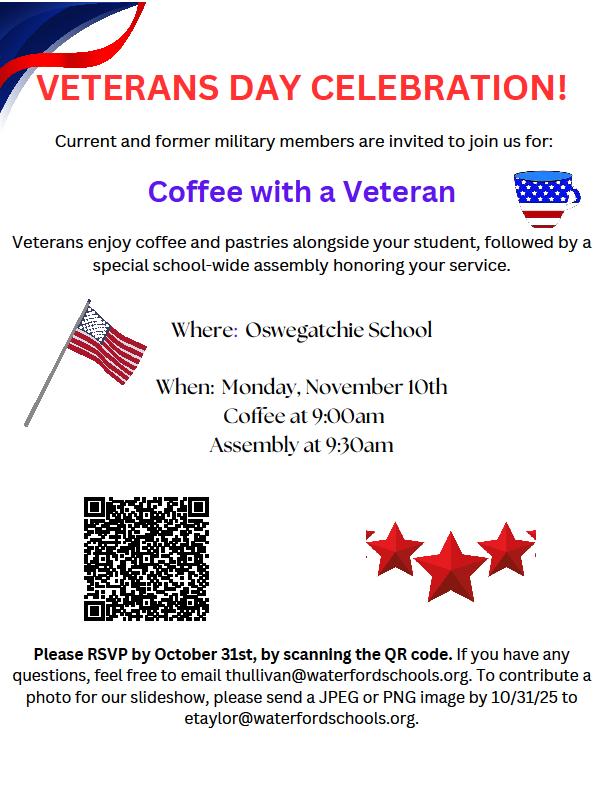 VETERANS DAY CELEBRATION!

Current and former military members are invited to join us for:

Coffee with a Veteran

Veterans enjoy coffee and pastries alongside your student, followed by a special school-wide assembly honoring your service.

Where: Oswegatchie School

When: Monday, November 10th
Coffee at 9:00am
Assembly at 9:30am

Please RSVP by October 31st, by scanning the QR code. If you have any questions, feel free to email thullivan@waterfordschools.org. To contribute a photo for our slideshow, please send a JPEG or PNG image by 10/31/25 to etaylor@waterfordschools.org.